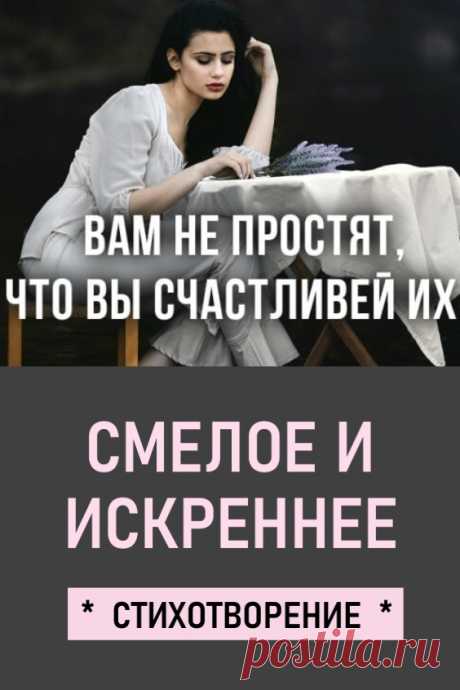 ВАМ НЕ ПРОСТЯТ, ЧТО ВЫ СЧАСТЛИВЕЙ ИХ

СМЕЛОЕ И ИСКРЕННЕЕ

* СТИХОТВОРЕНИЕ *

postila.ru